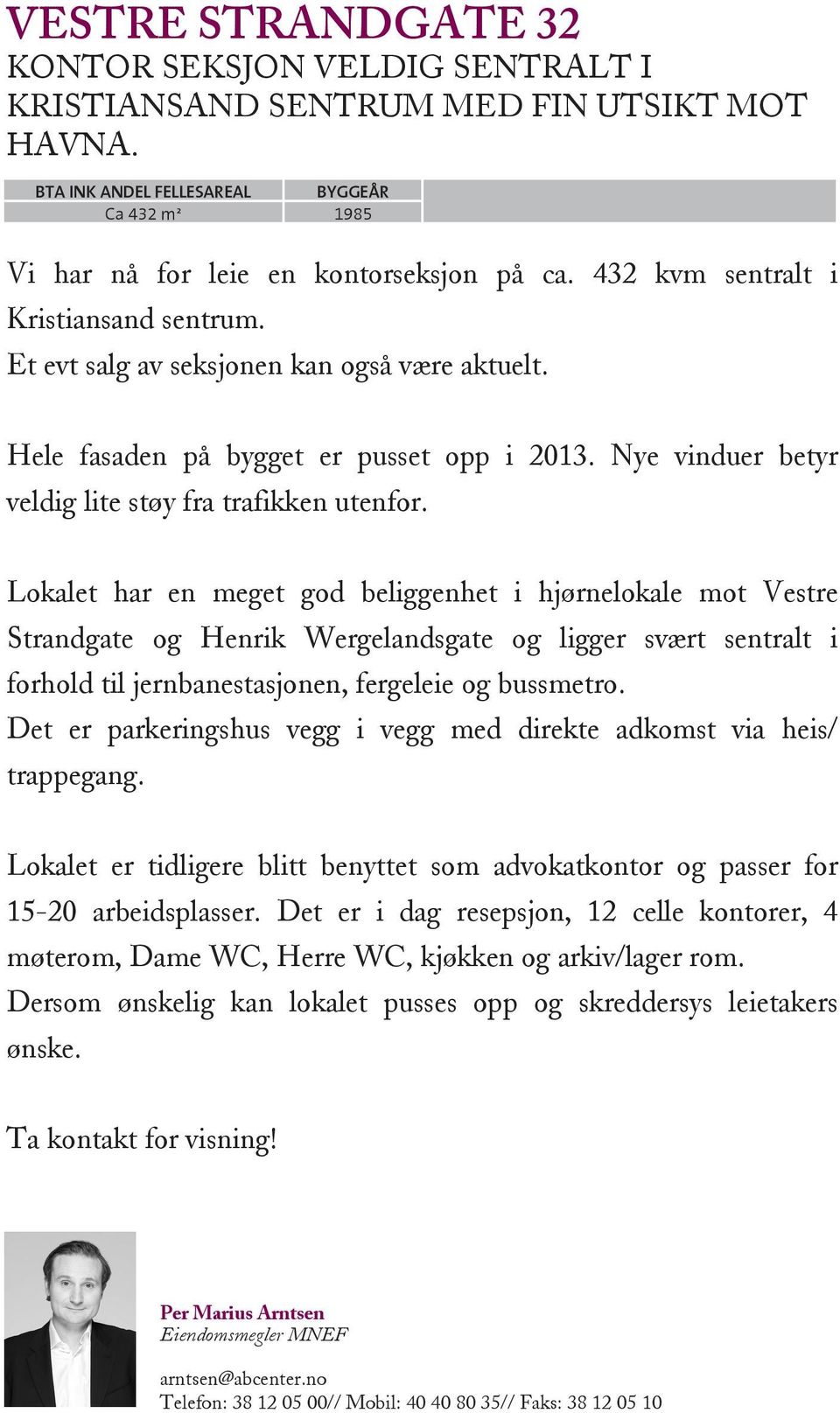 VESTRE STRANDGATE 32
KONTOR SEKSJON VELDIG SENTRALT I KRISTIANSAND SENTRUM MED FIN UTSIKT MOT HAVNA.

| BTA INK ANDEL FELLESAREAL | BYGGEÅR |
|---|---|
| Ca 432 m² | 1985 |

Vi har nå for leie en kontorseksjon på ca. 432 kvm sentralt i Kristiansand sentrum.
Et evt salg av seksjonen kan også være aktuelt.

Hele fasaden på bygget er pusset opp i 2013. Nye vinduer betyr veldig lite støy fra trafikken utenfor.

Lokalet har en meget god beliggenhet i hjørnelokale mot Vestre Strandgate og Henrik Wergelandsgate og ligger svært sentralt i forhold til jernbanestasjonen, fergeleie og bussmetro.
Det er parkeringshus vegg i vegg med direkte adkomst via heis/ trappegang.

Lokalet er tidligere blitt benyttet som advokatkontor og passer for 15-20 arbeidsplasser. Det er i dag resepsjon, 12 celle kontorer, 4 møterom, Dame WC, Herre WC, kjøkken og arkiv/lager rom.
Dersom ønskelig kan lokalet pusses opp og skreddersys leietakers ønske.

Ta kontakt for visning!

Per Marius Arntsen
Eiendomsmegler MNEF

arntsen@abcenter.no
Telefon: 38 12 05 00// Mobil: 40 40 80 35// Faks: 38 12 05 10